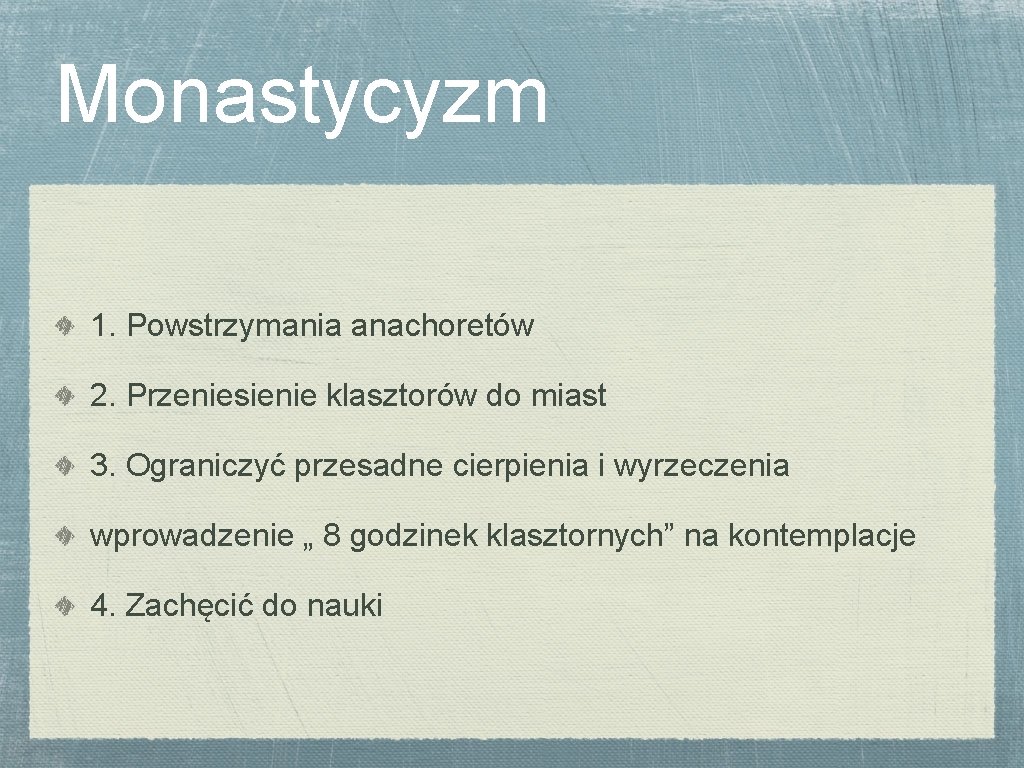 Monastycyzm

1. Powstrzymania anachoretów

2. Przeniesienie klasztorów do miast

3. Ograniczyć przesadne cierpienia i wyrzeczenia

wprowadzenie „ 8 godzinek klasztornych” na kontemplacje

4. Zachęcić do nauki